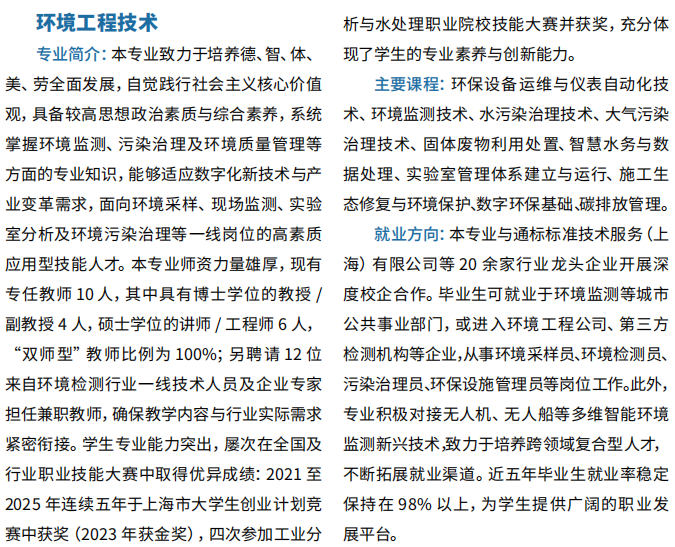 环境工程技术

专业简介：本专业致力于培养德、智、体、美、劳全面发展，自觉践行社会主义核心价值观，具备较高思想政治素质与综合素养，系统掌握环境监测、污染治理及环境质量管理等方面的专业知识，能够适应数字化新技术与产业变革需求，面向环境采样、现场监测、实验室分析及环境污染治理等一线岗位的高素质应用型技能人才。本专业师资力量雄厚，现有专任教师 10 人，其中具有博士学位的教授 / 副教授 4 人，硕士学位的讲师 / 工程师 6 人，“双师型”教师比例为 100%；另聘请 12 位来自环境检测行业一线技术人员及企业专家担任兼职教师，确保教学内容与行业实际需求紧密衔接。学生专业能力突出，屡次在全国及行业职业技能大赛中取得优异成绩：2021 至 2025 年连续五年于上海市大学生创业计划竞赛中获奖（2023 年获金奖），四次参加工业分析与水处理职业院校技能大赛并获奖，充分体现了学生的专业素养与创新能力。

主要课程：环保设备运维与仪表自动化技术、环境监测技术、水污染治理技术、大气污染治理技术、固体废物利用处置、智慧水务与数据处理、实验室管理体系建立与运行、施工生态修复与环境保护、数字环保基础、碳排放管理。

就业方向：本专业与通标标准技术服务（上海）有限公司等 20 余家行业龙头企业开展深度校企合作。毕业生可就业于环境监测等城市公共事业部门，或进入环境工程公司、第三方检测机构等企业，从事环境采样员、环境检测员、污染治理员、环保设施管理员等岗位工作。此外，专业积极对接无人机、无人船等多维智能环境监测新兴技术，致力于培养跨领域复合型人才，不断拓展就业渠道。近五年毕业生就业率稳定保持在 98% 以上，为学生提供广阔的职业发展平台。